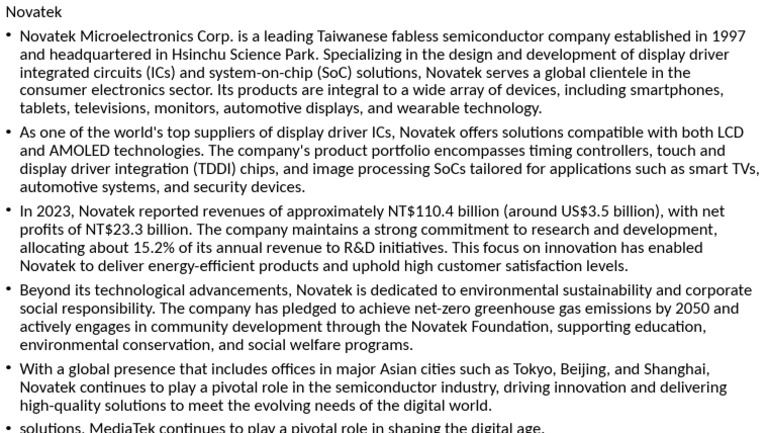 Novatek

• Novatek Microelectronics Corp. is a leading Taiwanese fabless semiconductor company established in 1997 and headquartered in Hsinchu Science Park. Specializing in the design and development of display driver integrated circuits (ICs) and system-on-chip (SoC) solutions, Novatek serves a global clientele in the consumer electronics sector. Its products are integral to a wide array of devices, including smartphones, tablets, televisions, monitors, automotive displays, and wearable technology.

• As one of the world's top suppliers of display driver ICs, Novatek offers solutions compatible with both LCD and AMOLED technologies. The company's product portfolio encompasses timing controllers, touch and display driver integration (TDDI) chips, and image processing SoCs tailored for applications such as smart TVs, automotive systems, and security devices.

• In 2023, Novatek reported revenues of approximately NT$110.4 billion (around US$3.5 billion), with net profits of NT$23.3 billion. The company maintains a strong commitment to research and development, allocating about 15.2% of its annual revenue to R&D initiatives. This focus on innovation has enabled Novatek to deliver energy-efficient products and uphold high customer satisfaction levels.

• Beyond its technological advancements, Novatek is dedicated to environmental sustainability and corporate social responsibility. The company has pledged to achieve net-zero greenhouse gas emissions by 2050 and actively engages in community development through the Novatek Foundation, supporting education, environmental conservation, and social welfare programs.

• With a global presence that includes offices in major Asian cities such as Tokyo, Beijing, and Shanghai, Novatek continues to play a pivotal role in the semiconductor industry, driving innovation and delivering high-quality solutions to meet the evolving needs of the digital world.

• solutions, MediaTek continues to play a pivotal role in shaping the digital age.